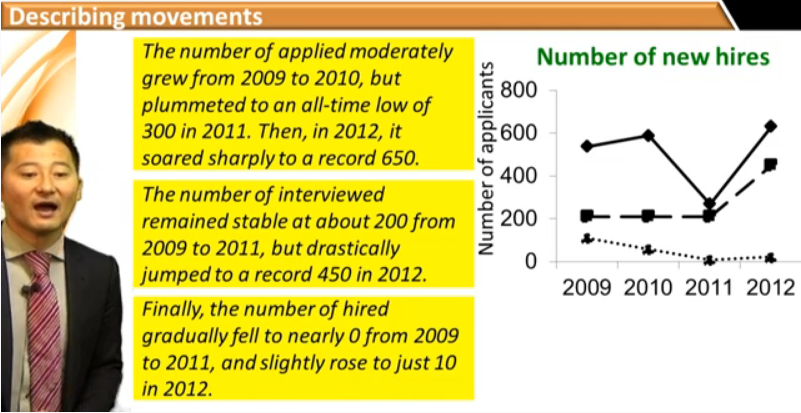 Describing movements

The number of applied moderately grew from 2009 to 2010, but plummeted to an all-time low of 300 in 2011. Then, in 2012, it soared sharply to a record 650.

The number of interviewed remained stable at about 200 from 2009 to 2011, but drastically jumped to a record 450 in 2012.

Finally, the number of hired gradually fell to nearly 0 from 2009 to 2011, and slightly rose to just 10 in 2012.

Number of new hires

Number of applicants

800

600

400

200

0

2009

2010

2011

2012